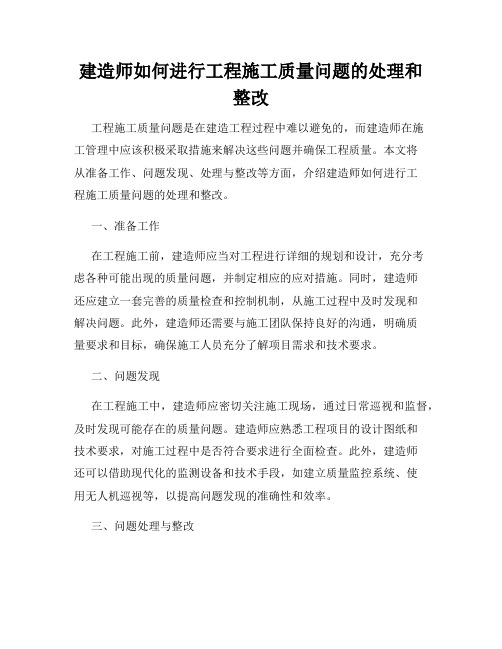 建造师如何进行工程施工质量问题的处理和整改

工程施工质量问题是在建造工程过程中难以避免的，而建造师在施工管理中应该积极采取措施来解决这些问题并确保工程质量。本文将从准备工作、问题发现、处理与整改等方面，介绍建造师如何进行工程施工质量问题的处理和整改。

一、准备工作

在工程施工前，建造师应当对工程进行详细的规划和设计，充分考虑各种可能出现的质量问题，并制定相应的应对措施。同时，建造师还应建立一套完善的质量检查和控制机制，从施工过程中及时发现和解决问题。此外，建造师还需要与施工团队保持良好的沟通，明确质量要求和目标，确保施工人员充分了解项目需求和技术要求。

二、问题发现

在工程施工中，建造师应密切关注施工现场，通过日常巡视和监督，及时发现可能存在的质量问题。建造师应熟悉工程项目的设计图纸和技术要求，对施工过程中是否符合要求进行全面检查。此外，建造师还可以借助现代化的监测设备和技术手段，如建立质量监控系统、使用无人机巡视等，以提高问题发现的准确性和效率。

三、问题处理与整改